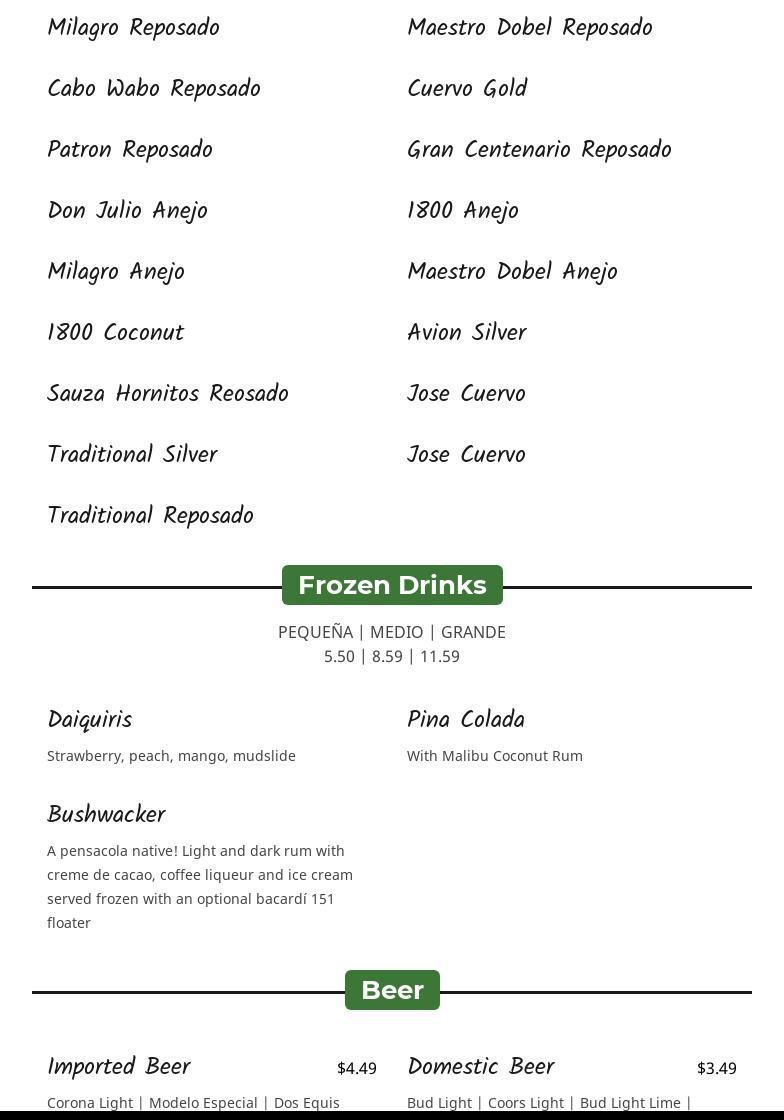 Milagro Reposado

Cabo Wabo Reposado

Patron Reposado

Don Julio Anejo

Milagro Anejo

1800 Coconut

Sauza Hornitos Reosado

Traditional Silver

Traditional Reposado

Maestro Dobel Reposado

Cuervo Gold

Gran Centenario Reposado

1800 Anejo

Maestro Dobel Anejo

Avion Silver

Jose Cuervo

Jose Cuervo

Frozen Drinks

PEQUEÑA | MEDIO | GRANDE
5.50 | 8.59 | 11.59

Daiquiris

Strawberry, peach, mango, mudslide

Bushwacker

A pensacola native! Light and dark rum with creme de cacao, coffee liqueur and ice cream served frozen with an optional bacardí 151 floater

Pina Colada

With Malibu Coconut Rum

Beer

Imported Beer $4.49

Corona Light | Modelo Especial | Dos Equis

Domestic Beer $3.49

Bud Light | Coors Light | Bud Light Lime |